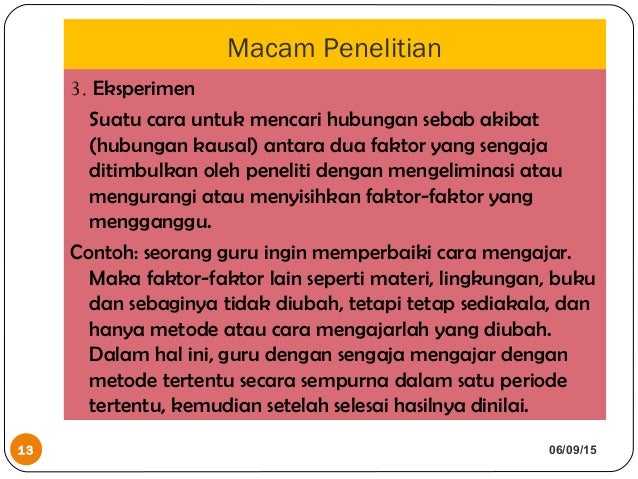 Macam Penelitian

3. Eksperimen

Suatu cara untuk mencari hubungan sebab akibat (hubungan kausal) antara dua faktor yang sengaja ditimbulkan oleh peneliti dengan mengeliminasi atau mengurangi atau menyisihkan faktor-faktor yang mengganggu.

Contoh: seorang guru ingin memperbaiki cara mengajar. Maka faktor-faktor lain seperti materi, lingkungan, buku dan sebaginya tidak diubah, tetapi tetap sediakala, dan hanya metode atau cara mengajarlah yang diubah. Dalam hal ini, guru dengan sengaja mengajar dengan metode tertentu secara sempurna dalam satu periode tertentu, kemudian setelah selesai hasilnya dinilai.

13

06/09/15